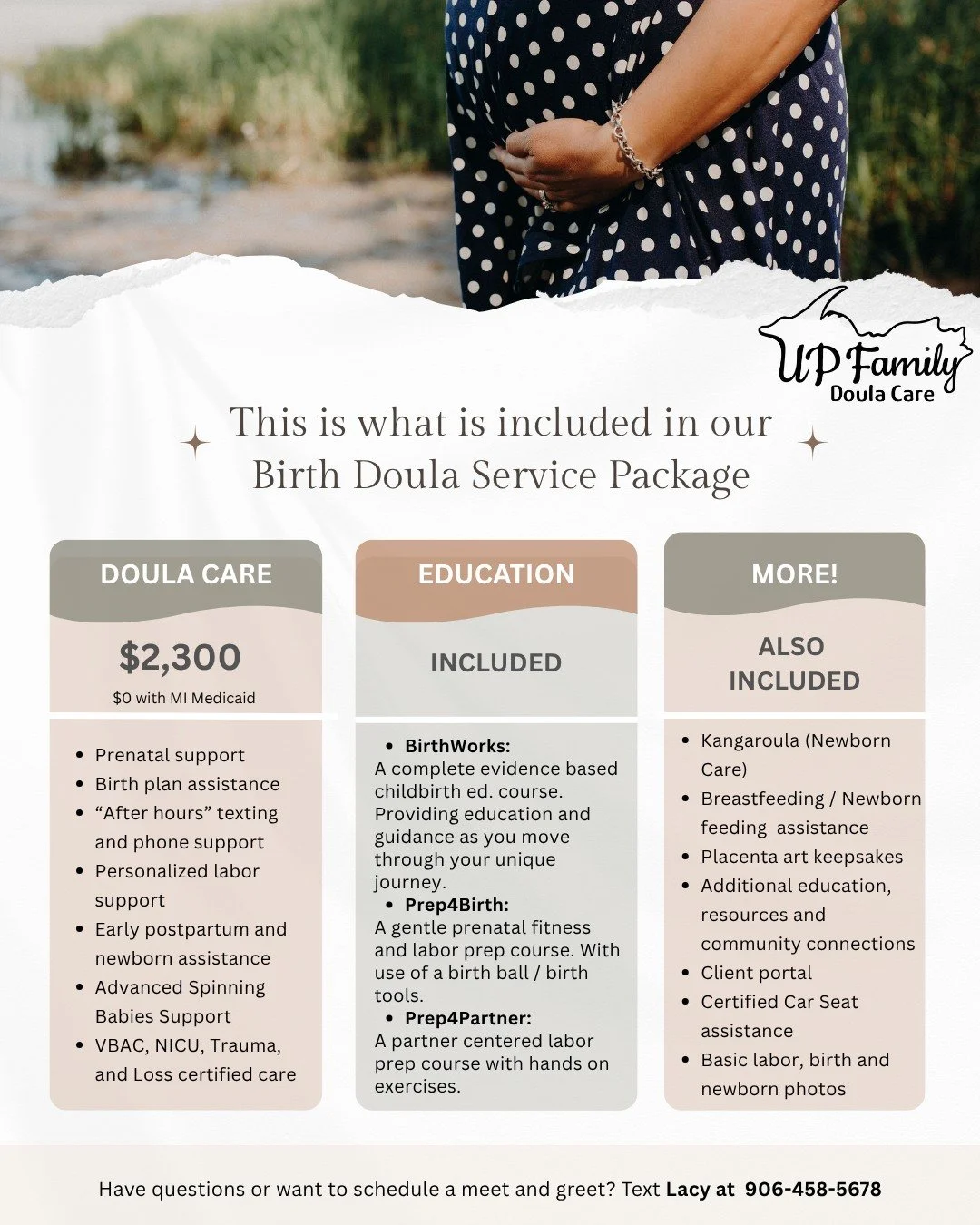 UP Family
Doula Care

This is what is included in our Birth Doula Service Package

DOULA CARE

$2,300
$0 with MI Medicaid

- Prenatal support
- Birth plan assistance
- “After hours” texting and phone support
- Personalized labor support
- Early postpartum and newborn assistance
- Advanced Spinning Babies Support
- VBAC, NICU, Trauma, and Loss certified care

EDUCATION

INCLUDED

- BirthWorks:
A complete evidence based childbirth ed. course. Providing education and guidance as you move through your unique journey.
- Prep4Birth:
A gentle prenatal fitness and labor prep course. With use of a birth ball / birth tools.
- Prep4Partner:
A partner centered labor prep course with hands on exercises.

MORE!

ALSO INCLUDED

- Kangaroula (Newborn Care)
- Breastfeeding / Newborn feeding assistance
- Placenta art keepsakes
- Additional education, resources and community connections
- Client portal
- Certified Car Seat assistance
- Basic labor, birth and newborn photos

Have questions or want to schedule a meet and greet? Text Lacy at 906-458-5678